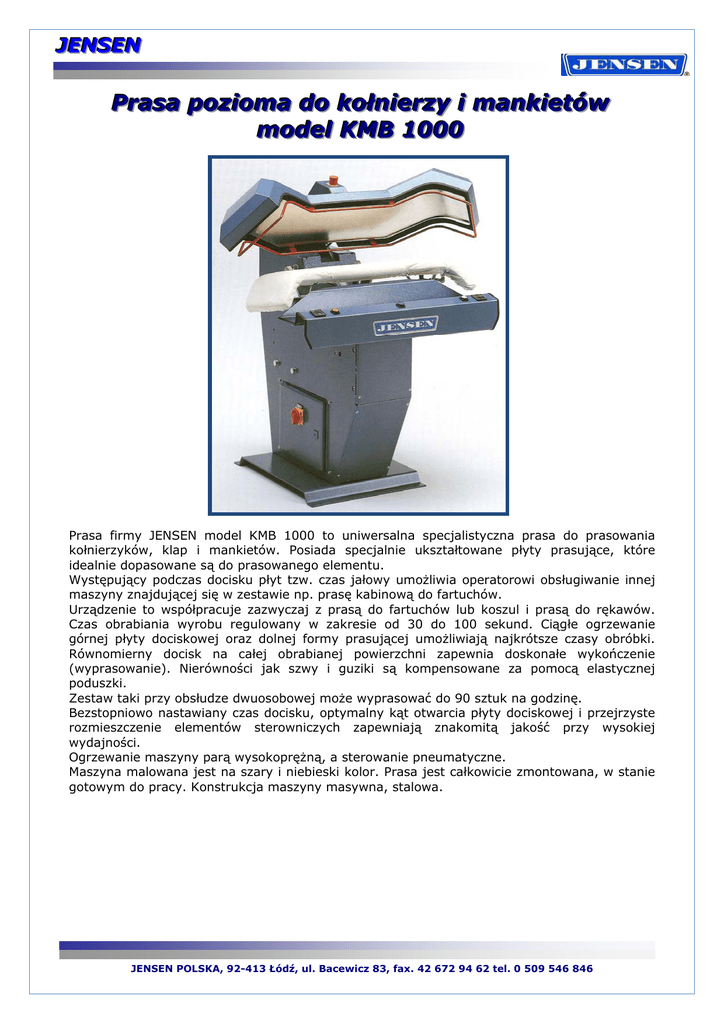 JENSEN

JENSEN

Prasa pozioma do kołnierzy i mankietów
model KMB 1000

JENSEN

Prasa firmy JENSEN model KMB 1000 to uniwersalna specjalistyczna prasa do prasowania kołnierzyków, klap i mankietów. Posiada specjalnie ukształtowane płyty prasujące, które idealnie dopasowane są do prasowanego elementu.
Występujący podczas docisku płyt tzw. czas jałowy umożliwia operatorowi obsługiwanie innej maszyny znajdującej się w zestawie np. prasę kabinową do fartuchów.
Urządzenie to współpracuje zazwyczaj z prasą do fartuchów lub koszul i prasą do rękawów. Czas obrabiania wyrobu regulowany w zakresie od 30 do 100 sekund. Ciągłe ogrzewanie górnej płyty dociskowej oraz dolnej formy prasującej umożliwiają najkrótsze czasy obróbki. Równomierny docisk na całej obrabianej powierzchni zapewnia doskonałe wykończenie (wyprasowanie). Nierówności jak szwy i guziki są kompensowane za pomocą elastycznej poduszki.
Zestaw taki przy obsłudze dwuosobowej może wyprasować do 90 sztuk na godzinę.
Bezstopniowo nastawiany czas docisku, optymalny kąt otwarcia płyty dociskowej i przejrzyste rozmieszczenie elementów sterowniczych zapewniają znakomitą jakość przy wysokiej wydajności.
Ogrzewanie maszyny parą wysokoprężną, a sterowanie pneumatyczne.
Maszyna malowana jest na szary i niebieski kolor. Prasa jest całkowicie zmontowana, w stanie gotowym do pracy. Konstrukcja maszyny masywna, stalowa.

JENSEN POLSKA, 92-413 Łódź, ul. Bacewicz 83, fax. 42 672 94 62 tel. 0 509 546 846